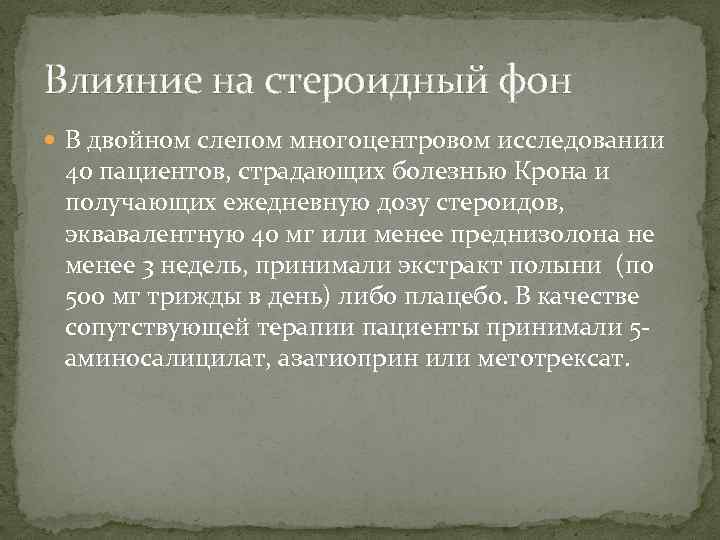 Влияние на стероидный фон

В двойном слепом многоцентровом исследовании 40 пациентов, страдающих болезнью Крона и получающих ежедневную дозу стероидов, эквавалентную 40 мг или менее преднизолона не менее 3 недель, принимали экстракт полыни (по 500 мг трижды в день) либо плацебо. В качестве сопутствующей терапии пациенты принимали 5-аминосалицилат, азатиоприн или метотрексат.